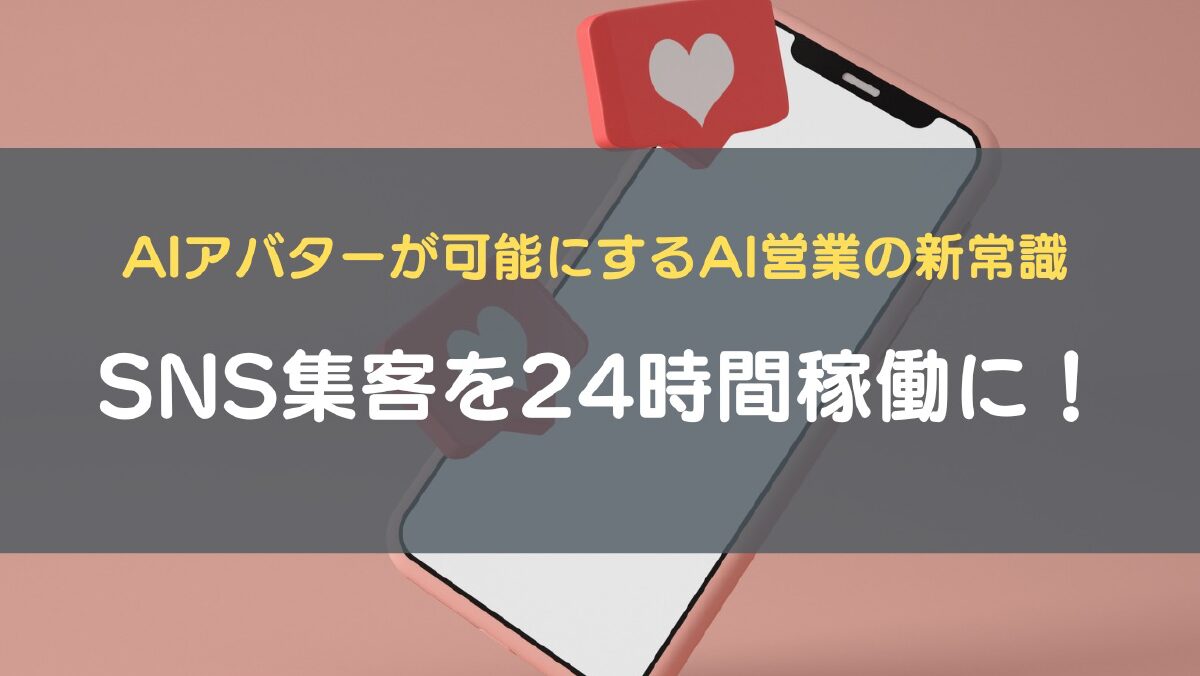 AIアバターが可能にするAI営業の新常識

SNS集客を24時間稼働に！